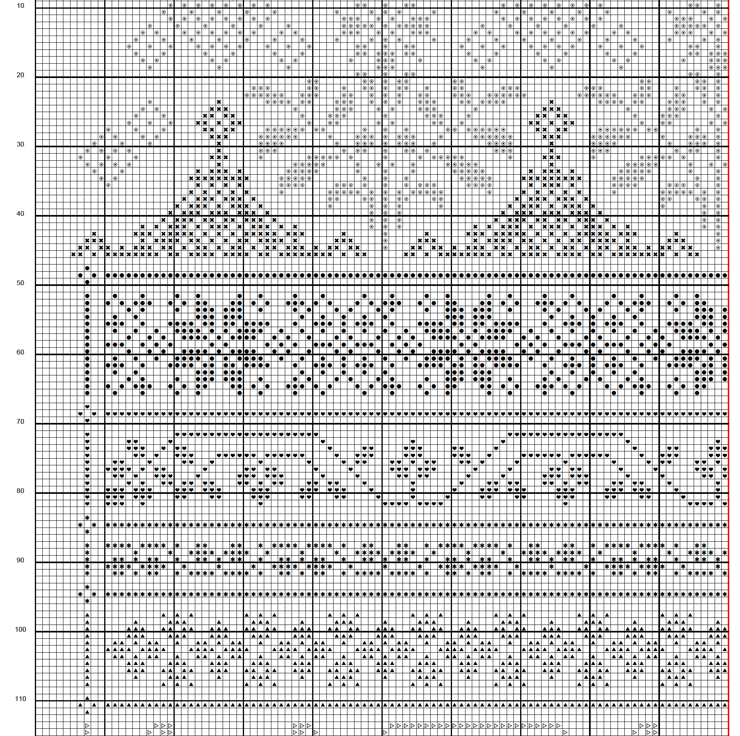 10
20
30
40
50
60
70
80
90
100
110